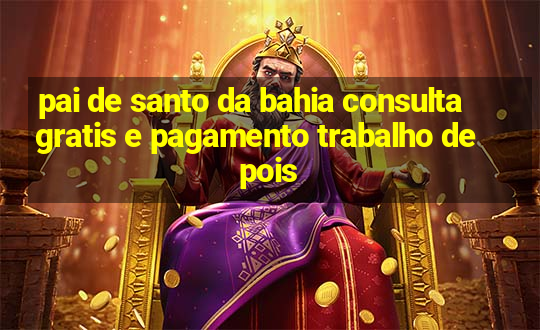 pai de santo da bahia consulta gratis e pagamento trabalho de pois